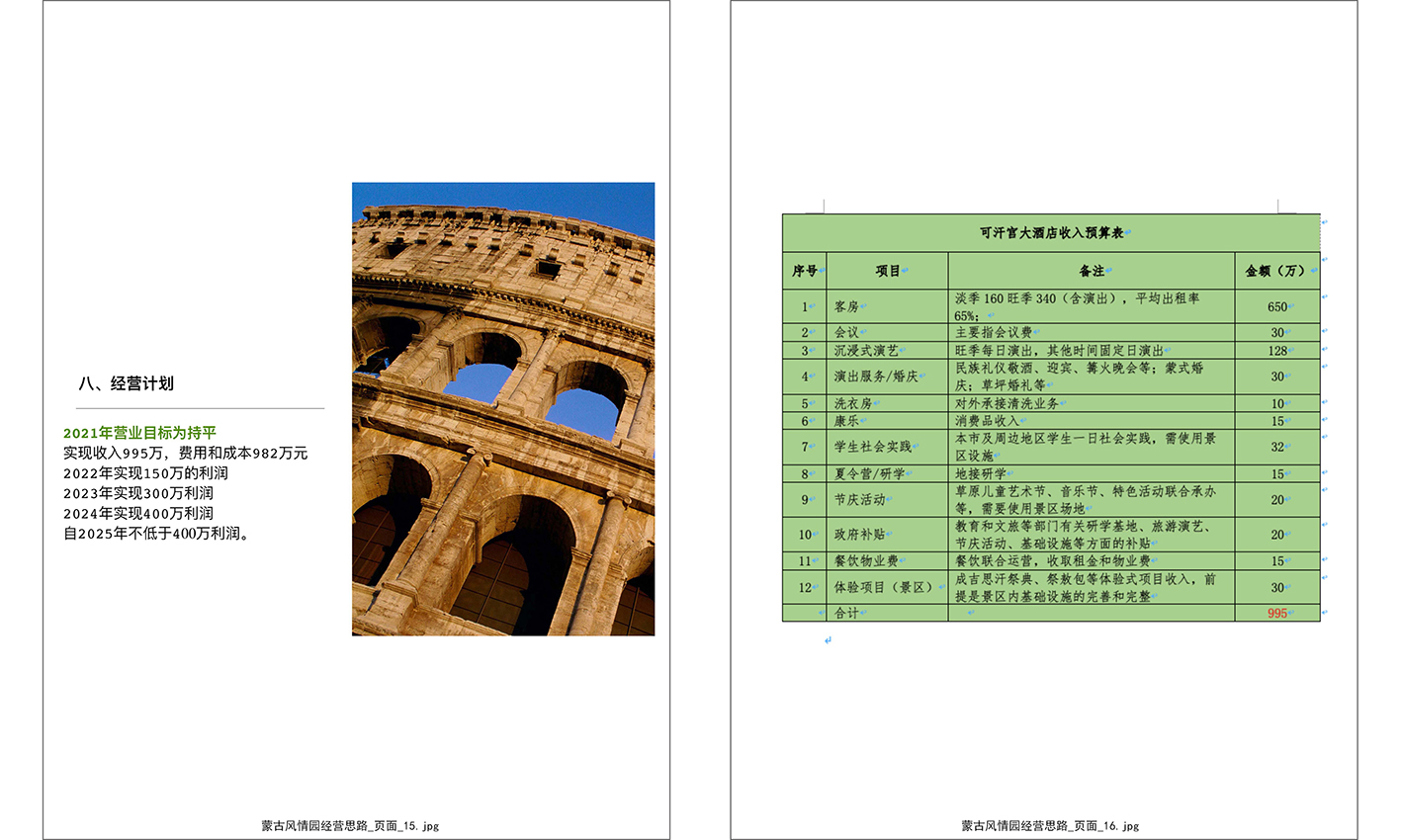 八、经营计划

2021年营业目标为持平
实现收入995万，费用和成本982万元
2022年实现150万的利润
2023年实现300万利润
2024年实现400万利润
自2025年不低于400万利润。

蒙古风情园经营思路_页面_15.jpg

可汗宫大酒店收入预算表

| 序号 | 项目 | 备注 | 金额（万） |
|---|---|---|---|
| 1 | 客房 | 淡季160旺季340（含演出），平均出租率65%； | 650 |
| 2 | 会议 | 主要指会议费 | 30 |
| 3 | 沉浸式演艺 | 旺季每日演出，其他时间固定日演出 | 128 |
| 4 | 演出服务/婚庆 | 民族礼仪敬酒、迎宾、篝火晚会等；蒙式婚庆；草坪婚礼等 | 30 |
| 5 | 洗衣房 | 对外承接清洗业务 | 10 |
| 6 | 康乐 | 消费品收入 | 15 |
| 7 | 学生社会实践 | 本市及周边地区学生一日社会实践，需使用景区设施 | 32 |
| 8 | 夏令营/研学 | 地接研学 | 15 |
| 9 | 节庆活动 | 草原儿童艺术节、音乐节、特色活动联合承办等，需要使用景区场地 | 20 |
| 10 | 政府补贴 | 教育和文旅等部门有关研学基地、旅游演艺、节庆活动、基础设施等方面的补贴 | 20 |
| 11 | 餐饮物业费 | 餐饮联合运营，收取租金和物业费 | 15 |
| 12 | 体验项目（景区） | 成吉思汗祭典、祭敖包等体验式项目收入，前提是景区内基础设施的完善和完整 | 30 |
|  | 合计 |  | 995 |

蒙古风情园经营思路_页面_16.jpg